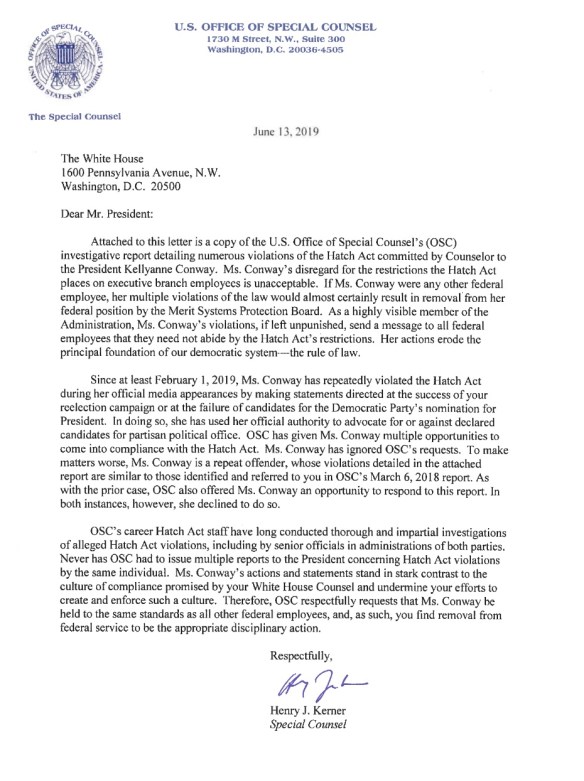 OFFICE OF SPECIAL COUNSEL UNITED STATES OF AMERICA

U.S. OFFICE OF SPECIAL COUNSEL
1730 M Street, N.W., Suite 300
Washington, D.C. 20036-4505

The Special Counsel

June 13, 2019

The White House
1600 Pennsylvania Avenue, N.W.
Washington, D.C. 20500

Dear Mr. President:

Attached to this letter is a copy of the U.S. Office of Special Counsel's (OSC) investigative report detailing numerous violations of the Hatch Act committed by Counselor to the President Kellyanne Conway. Ms. Conway's disregard for the restrictions the Hatch Act places on executive branch employees is unacceptable. If Ms. Conway were any other federal employee, her multiple violations of the law would almost certainly result in removal from her federal position by the Merit Systems Protection Board. As a highly visible member of the Administration, Ms. Conway's violations, if left unpunished, send a message to all federal employees that they need not abide by the Hatch Act's restrictions. Her actions erode the principal foundation of our democratic system—the rule of law.

Since at least February 1, 2019, Ms. Conway has repeatedly violated the Hatch Act during her official media appearances by making statements directed at the success of your reelection campaign or at the failure of candidates for the Democratic Party's nomination for President. In doing so, she has used her official authority to advocate for or against declared candidates for partisan political office. OSC has given Ms. Conway multiple opportunities to come into compliance with the Hatch Act. Ms. Conway has ignored OSC's requests. To make matters worse, Ms. Conway is a repeat offender, whose violations detailed in the attached report are similar to those identified and referred to you in OSC's March 6, 2018 report. As with the prior case, OSC also offered Ms. Conway an opportunity to respond to this report. In both instances, however, she declined to do so.

OSC's career Hatch Act staff have long conducted thorough and impartial investigations of alleged Hatch Act violations, including by senior officials in administrations of both parties. Never has OSC had to issue multiple reports to the President concerning Hatch Act violations by the same individual. Ms. Conway's actions and statements stand in stark contrast to the culture of compliance promised by your White House Counsel and undermine your efforts to create and enforce such a culture. Therefore, OSC respectfully requests that Ms. Conway be held to the same standards as all other federal employees, and, as such, you find removal from federal service to be the appropriate disciplinary action.

Respectfully,

Henry J. Kerner
Special Counsel